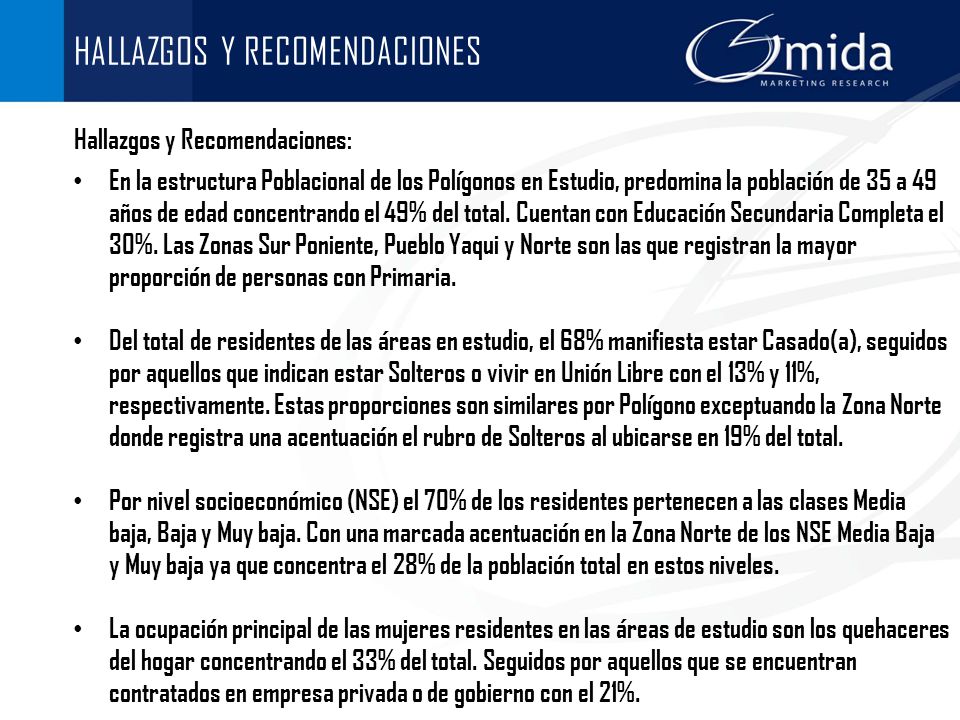 HALLAZGOS Y RECOMENDACIONES

Omida
MARKETING RESEARCH

Hallazgos y Recomendaciones:

• En la estructura Poblacional de los Polígonos en Estudio, predomina la población de 35 a 49 años de edad concentrando el 49% del total. Cuentan con Educación Secundaria Completa el 30%. Las Zonas Sur Poniente, Pueblo Yaqui y Norte son las que registran la mayor proporción de personas con Primaria.

• Del total de residentes de las áreas en estudio, el 68% manifiesta estar Casado(a), seguidos por aquellos que indican estar Solteros o vivir en Unión Libre con el 13% y 11%, respectivamente. Estas proporciones son similares por Polígono exceptuando la Zona Norte donde registra una acentuación el rubro de Solteros al ubicarse en 19% del total.

• Por nivel socioeconómico (NSE) el 70% de los residentes pertenecen a las clases Media baja, Baja y Muy baja. Con una marcada acentuación en la Zona Norte de los NSE Media Baja y Muy baja ya que concentra el 28% de la población total en estos niveles.

• La ocupación principal de las mujeres residentes en las áreas de estudio son los quehaceres del hogar concentrando el 33% del total. Seguidos por aquellos que se encuentran contratados en empresa privada o de gobierno con el 21%.